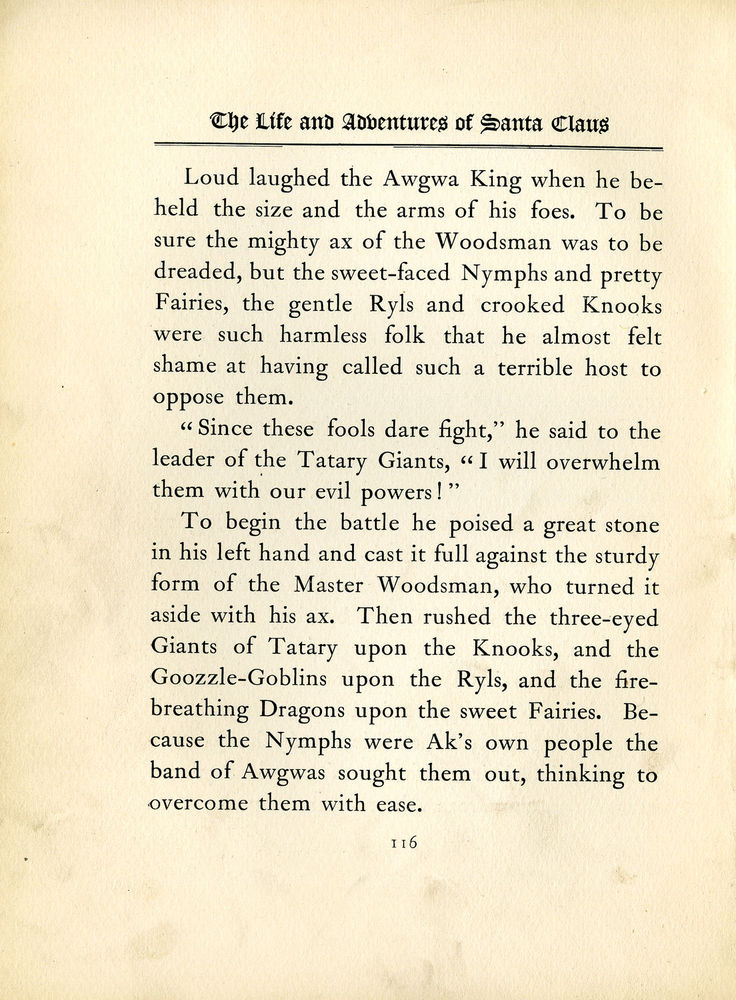 The Life and Adventures of Santa Claus

Loud laughed the Awgwa King when he beheld the size and the arms of his foes. To be sure the mighty ax of the Woodsman was to be dreaded, but the sweet-faced Nymphs and pretty Fairies, the gentle Ryls and crooked Knooks were such harmless folk that he almost felt shame at having called such a terrible host to oppose them.

"Since these fools dare fight," he said to the leader of the Tatary Giants, "I will overwhelm them with our evil powers!"

To begin the battle he poised a great stone in his left hand and cast it full against the sturdy form of the Master Woodsman, who turned it aside with his ax. Then rushed the three-eyed Giants of Tatary upon the Knooks, and the Goozzle-Goblins upon the Ryls, and the fire-breathing Dragons upon the sweet Fairies. Because the Nymphs were Ak's own people the band of Awgwas sought them out, thinking to overcome them with ease.

116